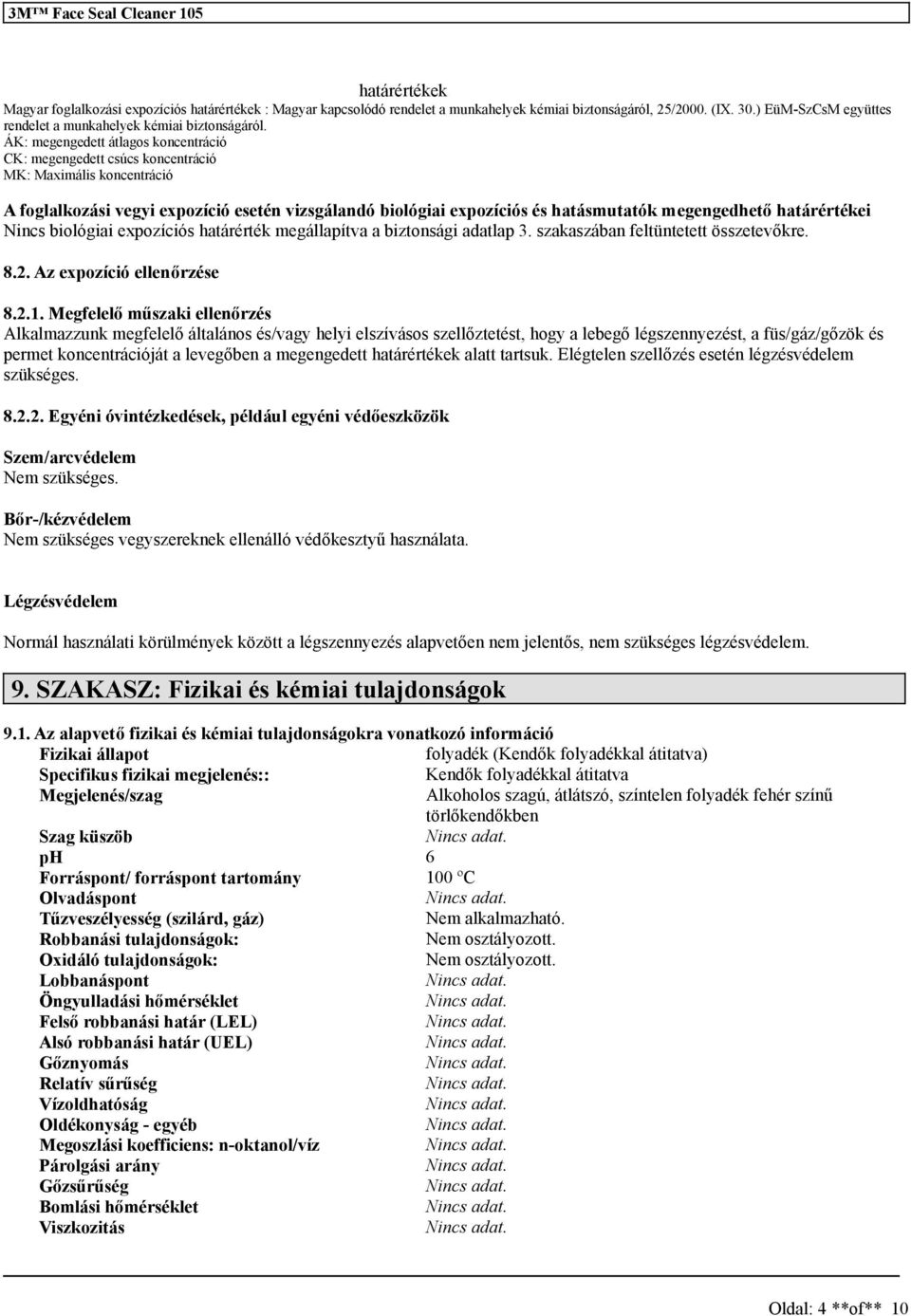 3M™ Face Seal Cleaner 105

határértékek
Magyar foglalkozási expozíciós határértékek : Magyar kapcsolódó rendelet a munkahelyek kémiai biztonságáról, 25/2000. (IX. 30.) EüM-SzCsM együttes rendelet a munkahelyek kémiai biztonságáról.
ÁK: megengedett átlagos koncentráció
CK: megengedett csúcs koncentráció
MK: Maximális koncentráció

A foglalkozási vegyi expozíció esetén vizsgálandó biológiai expozíciós és hatásmutatók megengedhető határértékei
Nincs biológiai expozíciós határérték megállapítva a biztonsági adatlap 3. szakaszában feltüntetett összetevőkre.

8.2. Az expozíció ellenőrzése

8.2.1. Megfelelő műszaki ellenőrzés
Alkalmazzunk megfelelő általános és/vagy helyi elszívásos szellőztetést, hogy a lebegő légszennyezést, a füs/gáz/gőzök és permet koncentrációját a levegőben a megengedett határértékek alatt tartsuk. Elégtelen szellőzés esetén légzésvédelem szükséges.

8.2.2. Egyéni óvintézkedések, például egyéni védőeszközök

Szem/arcvédelem
Nem szükséges.

Bőr-/kézvédelem
Nem szükséges vegyszereknek ellenálló védőkesztyű használata.

Légzésvédelem

Normál használati körülmények között a légszennyezés alapvetően nem jelentős, nem szükséges légzésvédelem.

9. SZAKASZ: Fizikai és kémiai tulajdonságok

9.1. Az alapvető fizikai és kémiai tulajdonságokra vonatkozó információ

| | |
|---|---|
| Fizikai állapot | folyadék (Kendők folyadékkal átitatva) |
| Specifikus fizikai megjelenés:: | Kendők folyadékkal átitatva |
| Megjelenés/szag | Alkoholos szagú, átlátszó, színtelen folyadék fehér színű törlőkendőkben |
| Szag küszöb | Nincs adat. |
| pH | 6 |
| Forráspont/ forráspont tartomány | 100 ºC |
| Olvadáspont | Nincs adat. |
| Tűzveszélyesség (szilárd, gáz) | Nem alkalmazható. |
| Robbanási tulajdonságok: | Nem osztályozott. |
| Oxidáló tulajdonságok: | Nem osztályozott. |
| Lobbanáspont | Nincs adat. |
| Öngyulladási hőmérséklet | Nincs adat. |
| Felső robbanási határ (LEL) | Nincs adat. |
| Alsó robbanási határ (UEL) | Nincs adat. |
| Gőznyomás | Nincs adat. |
| Relatív sűrűség | Nincs adat. |
| Vízoldhatóság | Nincs adat. |
| Oldékonyság - egyéb | Nincs adat. |
| Megoszlási koefficiens: n-oktanol/víz | Nincs adat. |
| Párolgási arány | Nincs adat. |
| Gőzsűrűség | Nincs adat. |
| Bomlási hőmérséklet | Nincs adat. |
| Viszkozitás | Nincs adat. |

Oldal: 4 **of** 10